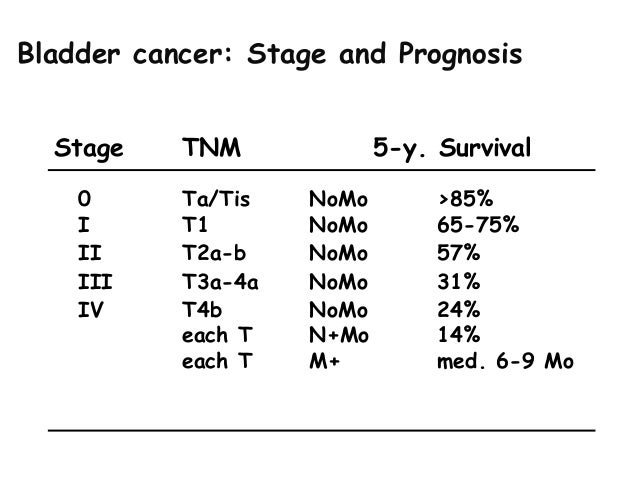 Bladder cancer: Stage and Prognosis

| Stage | TNM | | 5-y. Survival |
|---|---|---|---|
| 0 | Ta/Tis | NoMo | >85% |
| I | T1 | NoMo | 65-75% |
| II | T2a-b | NoMo | 57% |
| III | T3a-4a | NoMo | 31% |
| IV | T4b | NoMo | 24% |
| | each T | N+Mo | 14% |
| | each T | M+ | med. 6-9 Mo |